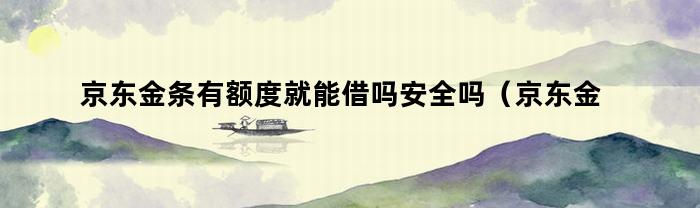 京东金条有额度就能借吗安全吗（京东金